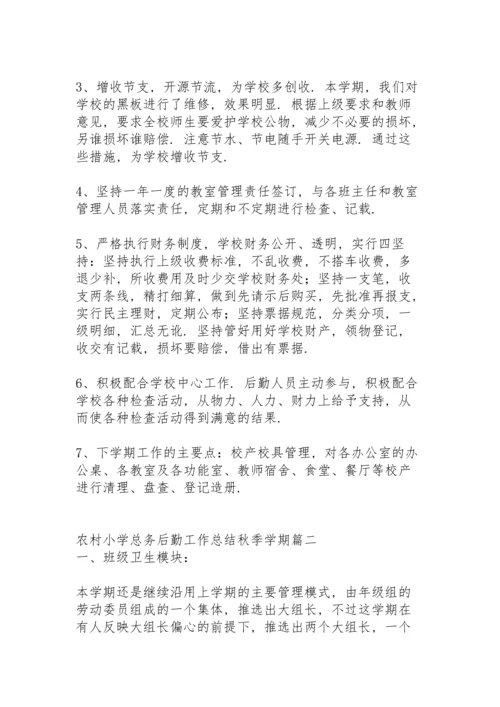 3、增收节支，开源节流，为学校多创收．本学期，我们对学校的黑板进行了维修，效果明显．根据上级要求和教师意见，要求全校师生要爱护学校公物，减少不必要的损坏，另谁损坏谁赔偿．注意节水、节电随手开关电源．通过这些措施，为学校增收节支．

4、坚持一年一度的教室管理责任签订，与各班主任和教室管理人员落实责任，定期和不定期进行检查、记载．

5、严格执行财务制度，学校财务公开、透明，实行四坚持：坚持执行上级收费标准，不乱收费，不搭车收费，多退少补，所收费用及时少交学校财务处；坚持一支笔，收支两条线，精打细算，做到先请示后购买，先批准再报支，实行民主理财，定期公布；坚持票据规范，分类分项，一级明细，汇总无讹．坚持管好用好学校财产，领物登记，收交有记载，损坏要赔偿，借出有票据．

6、积极配合学校中心工作．后勤人员主动参与，积极配合学校各种检查活动，从物力、人力、财力上给予支持，从而使各种检查活动得到满意的结果．

7、下学期工作的主要点：校产校具管理，对各办公室的办公桌、各教室及各功能室、教师宿舍、食堂、餐厅等校产进行清理、盘查、登记造册．

农村小学总务后勤工作总结秋季学期篇二
一、班级卫生模块：

本学期还是继续沿用上学期的主要管理模式，由年级组的劳动委员组成的一个集体，推选出大组长，不过这学期在有人反映大组长偏心的前提下，推选出两个大组长，一个